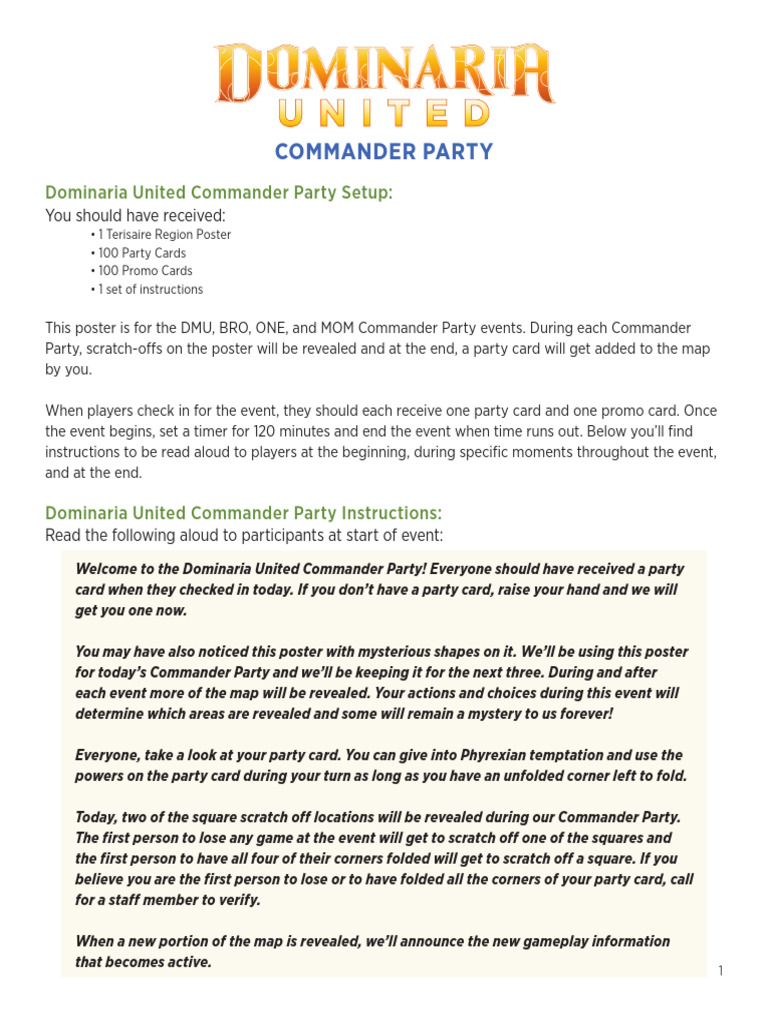 DOMINARIA UNITED

COMMANDER PARTY

Dominaria United Commander Party Setup:

You should have received:

• 1 Terisaire Region Poster
• 100 Party Cards
• 100 Promo Cards
• 1 set of instructions

This poster is for the DMU, BRO, ONE, and MOM Commander Party events. During each Commander Party, scratch-offs on the poster will be revealed and at the end, a party card will get added to the map by you.

When players check in for the event, they should each receive one party card and one promo card. Once the event begins, set a timer for 120 minutes and end the event when time runs out. Below you'll find instructions to be read aloud to players at the beginning, during specific moments throughout the event, and at the end.

Dominaria United Commander Party Instructions:

Read the following aloud to participants at start of event:

Welcome to the Dominaria United Commander Party! Everyone should have received a party card when they checked in today. If you don't have a party card, raise your hand and we will get you one now.

You may have also noticed this poster with mysterious shapes on it. We'll be using this poster for today's Commander Party and we'll be keeping it for the next three. During and after each event more of the map will be revealed. Your actions and choices during this event will determine which areas are revealed and some will remain a mystery to us forever!

Everyone, take a look at your party card. You can give into Phyrexian temptation and use the powers on the party card during your turn as long as you have an unfolded corner left to fold.

Today, two of the square scratch off locations will be revealed during our Commander Party. The first person to lose any game at the event will get to scratch off one of the squares and the first person to have all four of their corners folded will get to scratch off a square. If you believe you are the first person to lose or to have folded all the corners of your party card, call for a staff member to verify.

When a new portion of the map is revealed, we'll announce the new gameplay information that becomes active.

1